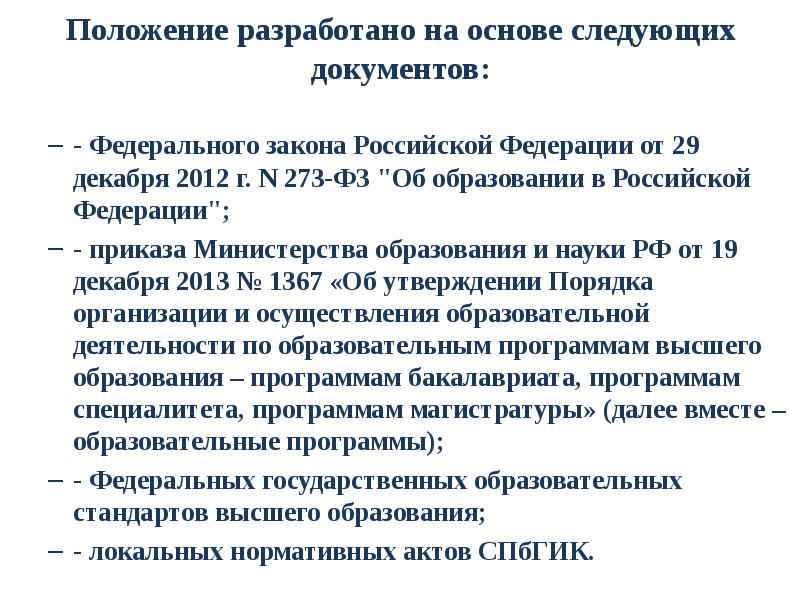 Положение разработано на основе следующих документов:

– - Федерального закона Российской Федерации от 29 декабря 2012 г. N 273-ФЗ "Об образовании в Российской Федерации";

– - приказа Министерства образования и науки РФ от 19 декабря 2013 № 1367 «Об утверждении Порядка организации и осуществления образовательной деятельности по образовательным программам высшего образования – программам бакалавриата, программам специалитета, программам магистратуры» (далее вместе – образовательные программы);

– - Федеральных государственных образовательных стандартов высшего образования;

– - локальных нормативных актов СПбГИК.